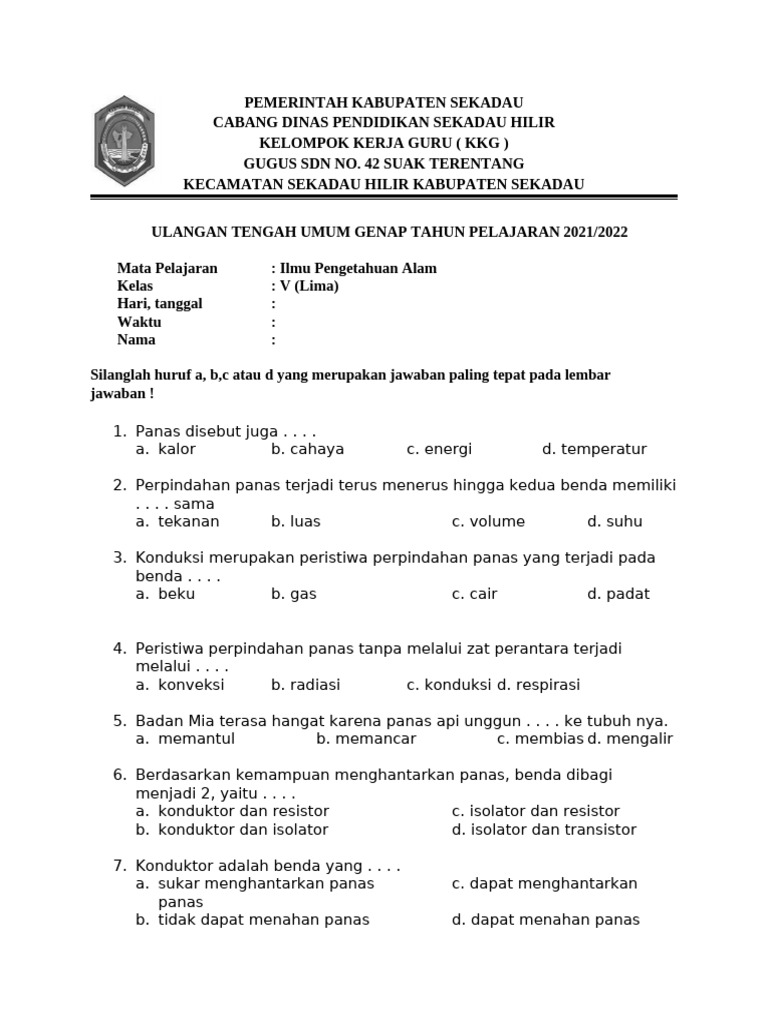 PEMERINTAH KABUPATEN SEKADAU
CABANG DINAS PENDIDIKAN SEKADAU HILIR
KELOMPOK KERJA GURU ( KKG )
GUGUS SDN NO. 42 SUAK TERENTANG
KECAMATAN SEKADAU HILIR KABUPATEN SEKADAU

ULANGAN TENGAH UMUM GENAP TAHUN PELAJARAN 2021/2022

Mata Pelajaran : Ilmu Pengetahuan Alam
Kelas : V (Lima)
Hari, tanggal :
Waktu :
Nama :

Silanglah huruf a, b,c atau d yang merupakan jawaban paling tepat pada lembar jawaban !

1. Panas disebut juga . . . .
a. kalor b. cahaya c. energi d. temperatur

2. Perpindahan panas terjadi terus menerus hingga kedua benda memiliki . . . . sama
a. tekanan b. luas c. volume d. suhu

3. Konduksi merupakan peristiwa perpindahan panas yang terjadi pada benda . . . .
a. beku b. gas c. cair d. padat

4. Peristiwa perpindahan panas tanpa melalui zat perantara terjadi melalui . . . .
a. konveksi b. radiasi c. konduksi d. respirasi

5. Badan Mia terasa hangat karena panas api unggun . . . . ke tubuh nya.
a. memantul b. memancar c. membias d. mengalir

6. Berdasarkan kemampuan menghantarkan panas, benda dibagi menjadi 2, yaitu . . . .
a. konduktor dan resistor c. isolator dan resistor
b. konduktor dan isolator d. isolator dan transistor

7. Konduktor adalah benda yang . . . .
a. sukar menghantarkan panas c. dapat menghantarkan panas
b. tidak dapat menahan panas d. dapat menahan panas